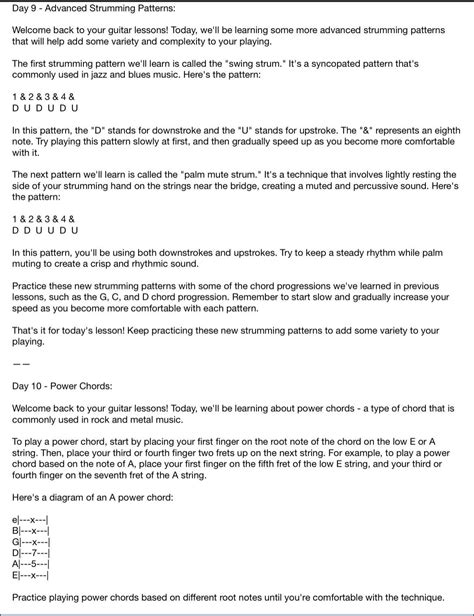 Day 9 - Advanced Strumming Patterns:

Welcome back to your guitar lessons! Today, we'll be learning some more advanced strumming patterns that will help add some variety and complexity to your playing.

The first strumming pattern we'll learn is called the "swing strum." It's a syncopated pattern that's commonly used in jazz and blues music. Here's the pattern:

1 & 2 & 3 & 4 &
D U D U D U

In this pattern, the "D" stands for downstroke and the "U" stands for upstroke. The "&" represents an eighth note. Try playing this pattern slowly at first, and then gradually speed up as you become more comfortable with it.

The next pattern we'll learn is called the "palm mute strum." It's a technique that involves lightly resting the side of your strumming hand on the strings near the bridge, creating a muted and percussive sound. Here's the pattern:

1 & 2 & 3 & 4 &
D D U U D U

In this pattern, you'll be using both downstrokes and upstrokes. Try to keep a steady rhythm while palm muting to create a crisp and rhythmic sound.

Practice these new strumming patterns with some of the chord progressions we've learned in previous lessons, such as the G, C, and D chord progression. Remember to start slow and gradually increase your speed as you become more comfortable with each pattern.

That's it for today's lesson! Keep practicing these new strumming patterns to add some variety to your playing.

— —

Day 10 - Power Chords:

Welcome back to your guitar lessons! Today, we'll be learning about power chords - a type of chord that is commonly used in rock and metal music.

To play a power chord, start by placing your first finger on the root note of the chord on the low E or A string. Then, place your third or fourth finger two frets up on the next string. For example, to play a power chord based on the note of A, place your first finger on the fifth fret of the low E string, and your third or fourth finger on the seventh fret of the A string.

Here's a diagram of an A power chord:

e|---x---|
B|---x---|
G|---x---|
D|---7---|
A|---5---|
E|---x---|

Practice playing power chords based on different root notes until you're comfortable with the technique.